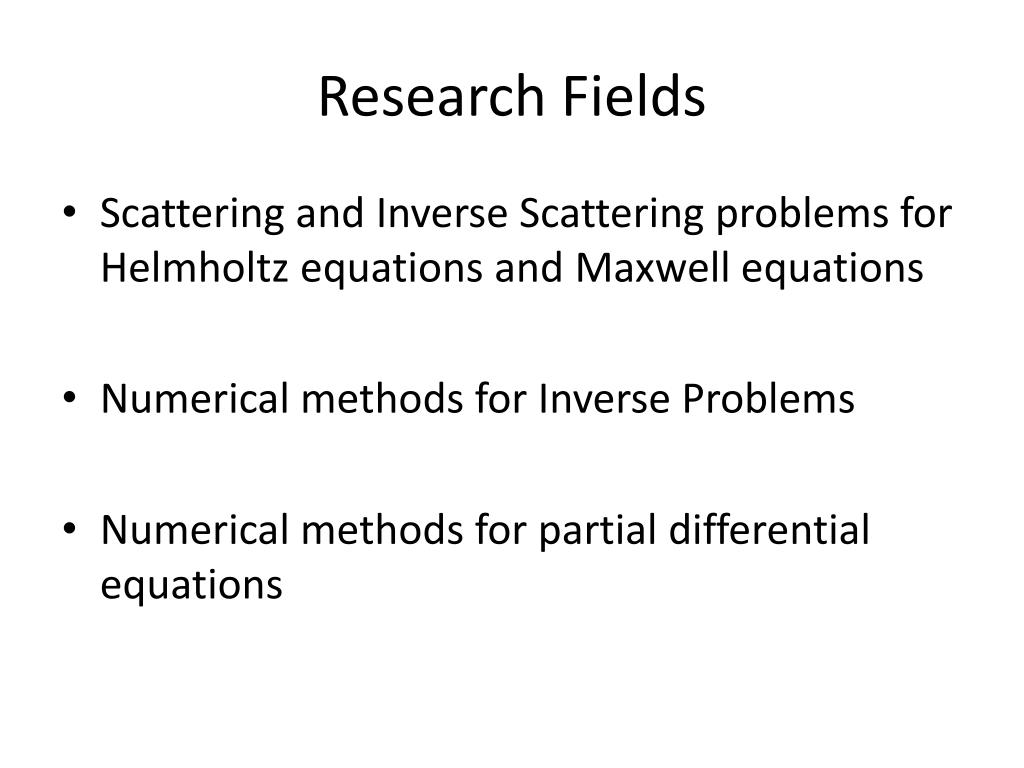 Research Fields

• Scattering and Inverse Scattering problems for Helmholtz equations and Maxwell equations

• Numerical methods for Inverse Problems

• Numerical methods for partial differential equations